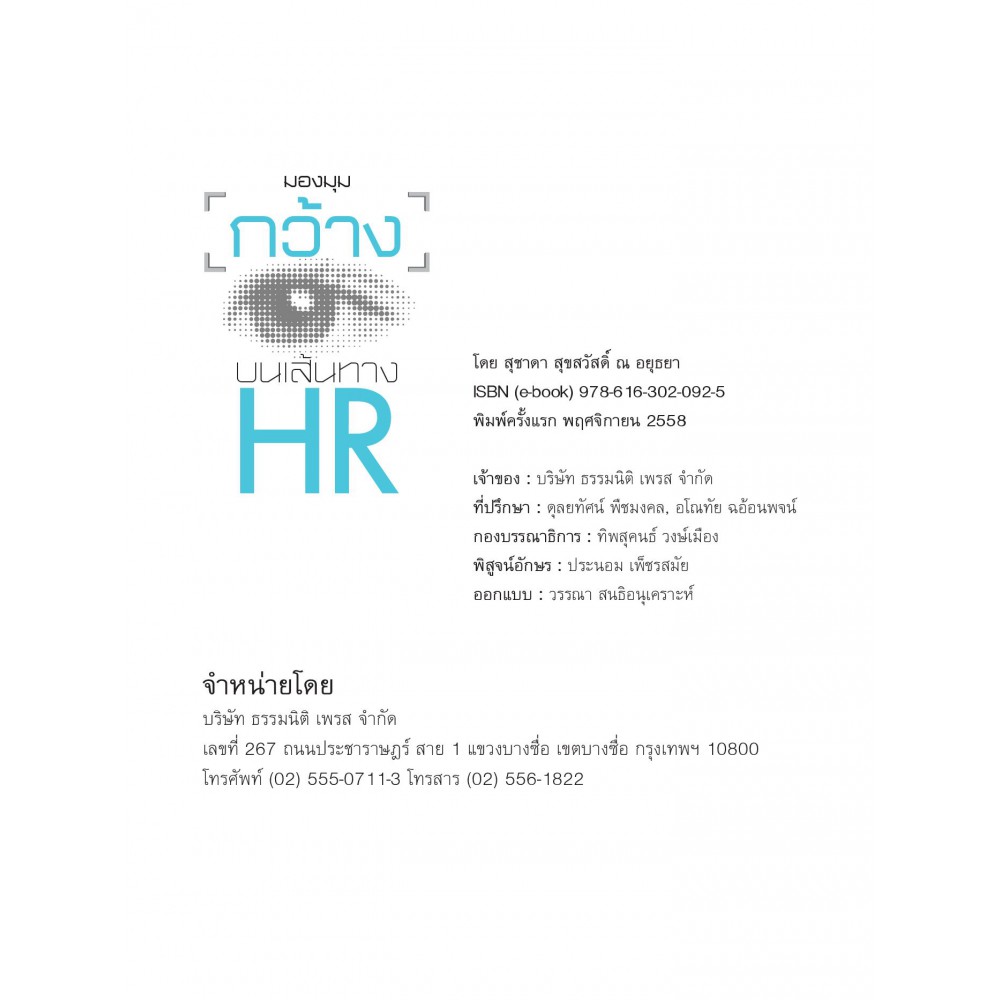 มองมุม
กว้าง
บนเส้นทาง
HR

โดย สุชาดา สุขสวัสดิ์ ณ อยุธยา
ISBN (e-book) 978-616-302-092-5
พิมพ์ครั้งแรก พฤศจิกายน 2558

เจ้าของ : บริษัท ธรรมนิติ เพรส จำกัด
ที่ปรึกษา : ดุลยทัศน์ พืชมงคล, อโณทัย ฉอ้อนพจน์
กองบรรณาธิการ : ทิพสุคนธ์ วงษ์เมือง
พิสูจน์อักษร : ประนอม เพ็ชรสมัย
ออกแบบ : วรรณา สนธิอนุเคราะห์

จำหน่ายโดย
บริษัท ธรรมนิติ เพรส จำกัด
เลขที่ 267 ถนนประชาราษฎร์ สาย 1 แขวงบางซื่อ เขตบางซื่อ กรุงเทพฯ 10800
โทรศัพท์ (02) 555-0711-3 โทรสาร (02) 556-1822